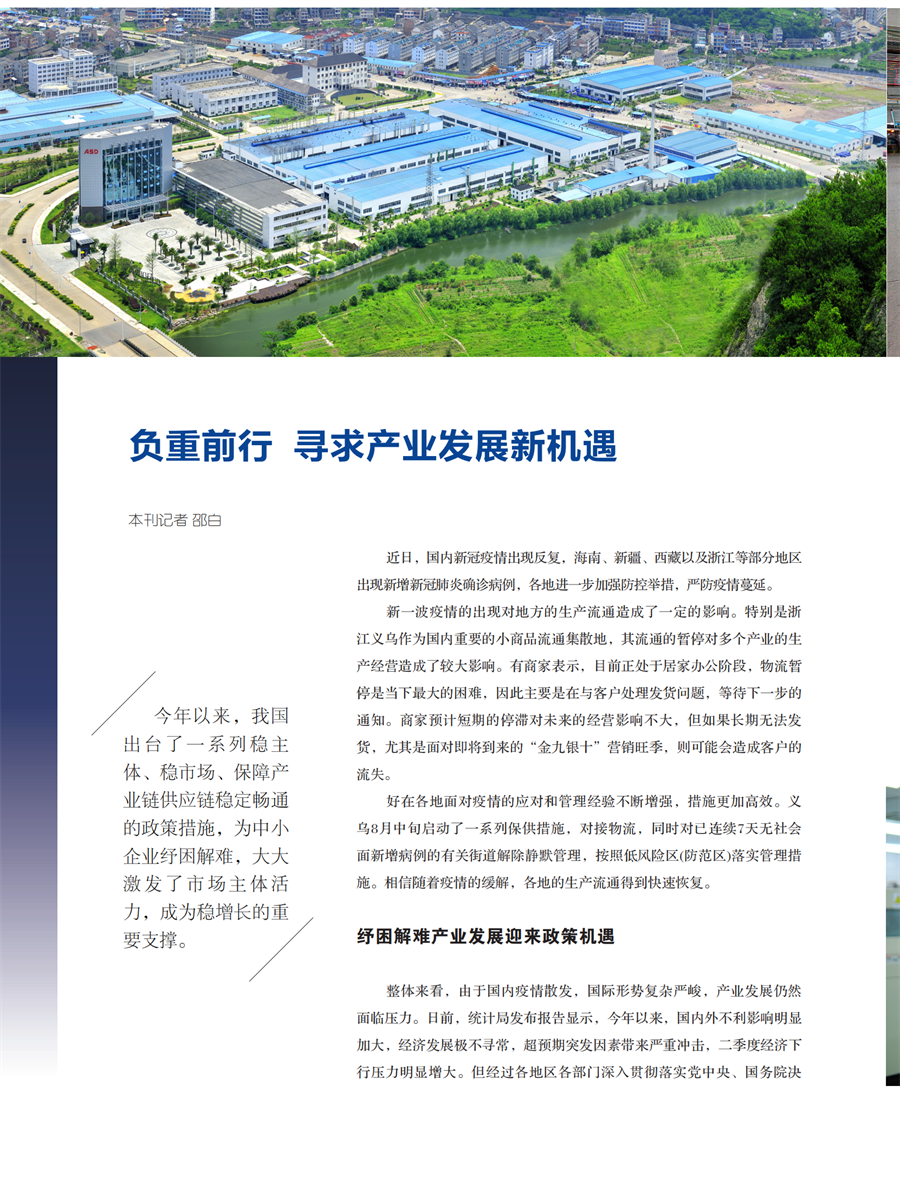 ASD

负重前行 寻求产业发展新机遇

本刊记者 邵白

今年以来，我国出台了一系列稳主体、稳市场、保障产业链供应链稳定畅通的政策措施，为中小企业纾困解难，大大激发了市场主体活力，成为稳增长的重要支撑。

近日，国内新冠疫情出现反复，海南、新疆、西藏以及浙江等部分地区出现新增新冠肺炎确诊病例，各地进一步加强防控举措，严防疫情蔓延。

新一波疫情的出现对地方的生产流通造成了一定的影响。特别是浙江义乌作为国内重要的小商品流通集散地，其流通的暂停对多个产业的生产经营造成了较大影响。有商家表示，目前正处于居家办公阶段，物流暂停是当下最大的困难，因此主要是在与客户处理发货问题，等待下一步的通知。商家预计短期的停滞对未来的经营影响不大，但如果长期无法发货，尤其是面对即将到来的“金九银十”营销旺季，则可能会造成客户的流失。

好在各地面对疫情的应对和管理经验不断增强，措施更加高效。义乌8月中旬启动了一系列保供措施，对接物流，同时对已连续7天无社会面新增病例的有关街道解除静默管理，按照低风险区(防范区)落实管理措施。相信随着疫情的缓解，各地的生产流通得到快速恢复。

纾困解难产业发展迎来政策机遇

整体来看，由于国内疫情散发，国际形势复杂严峻，产业发展仍然面临压力。日前，统计局发布报告显示，今年以来，国内外不利影响明显加大，经济发展极不寻常，超预期突发因素带来严重冲击，二季度经济下行压力明显增大。但经过各地区各部门深入贯彻落实党中央、国务院决